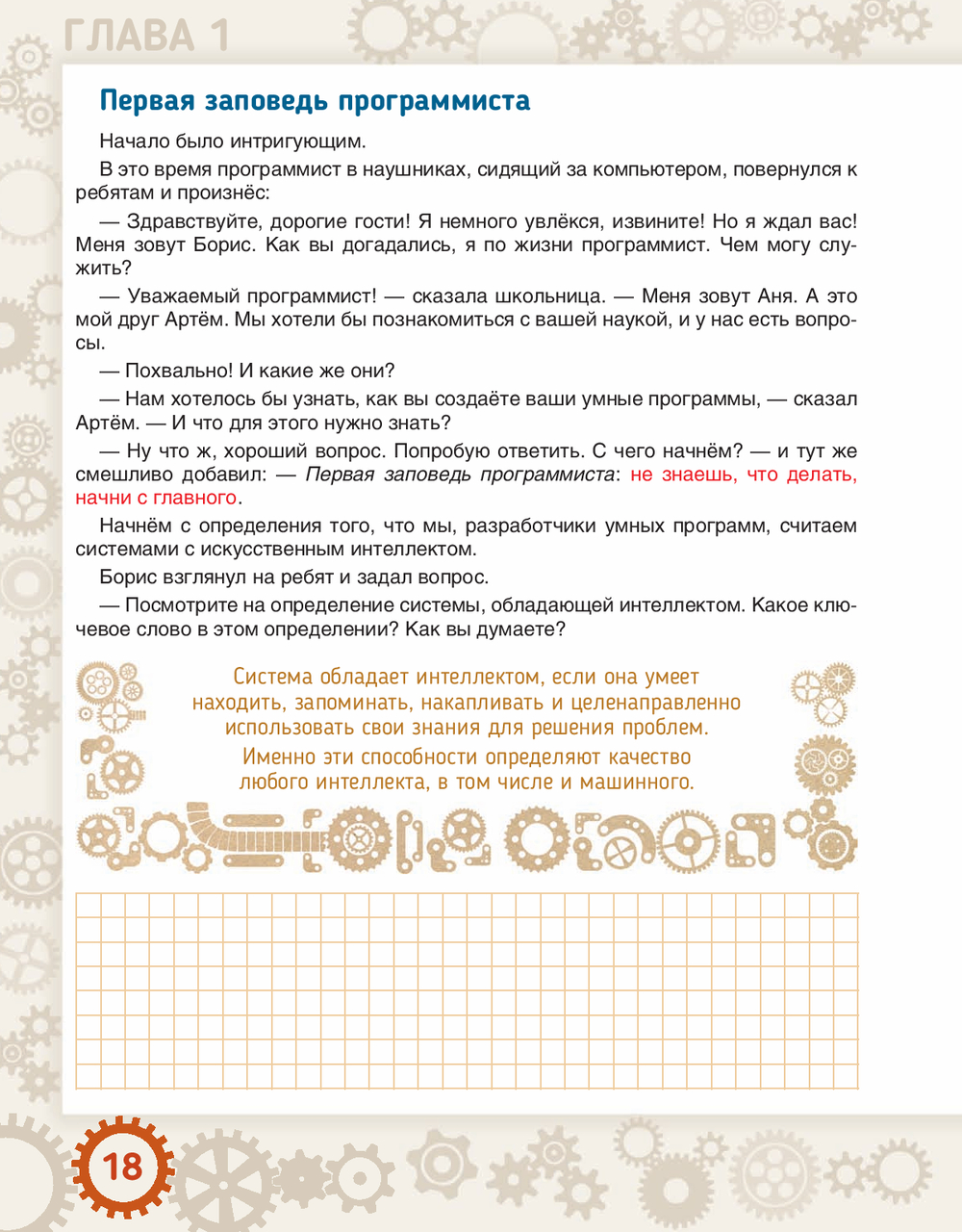 ГЛАВА 1

Первая заповедь программиста

Начало было интригующим.

В это время программист в наушниках, сидящий за компьютером, повернулся к ребятам и произнёс:

— Здравствуйте, дорогие гости! Я немного увлёкся, извините! Но я ждал вас! Меня зовут Борис. Как вы догадались, я по жизни программист. Чем могу служить?

— Уважаемый программист! — сказала школьница. — Меня зовут Аня. А это мой друг Артём. Мы хотели бы познакомиться с вашей наукой, и у нас есть вопросы.

— Похвально! И какие же они?

— Нам хотелось бы узнать, как вы создаёте ваши умные программы, — сказал Артём. — И что для этого нужно знать?

— Ну что ж, хороший вопрос. Попробую ответить. С чего начнём? — и тут же смешливо добавил: — Первая заповедь программиста: не знаешь, что делать, начни с главного.

Начнём с определения того, что мы, разработчики умных программ, считаем системами с искусственным интеллектом.

Борис взглянул на ребят и задал вопрос.

— Посмотрите на определение системы, обладающей интеллектом. Какое ключевое слово в этом определении? Как вы думаете?

Система обладает интеллектом, если она умеет находить, запоминать, накапливать и целенаправленно использовать свои знания для решения проблем. Именно эти способности определяют качество любого интеллекта, в том числе и машинного.

18